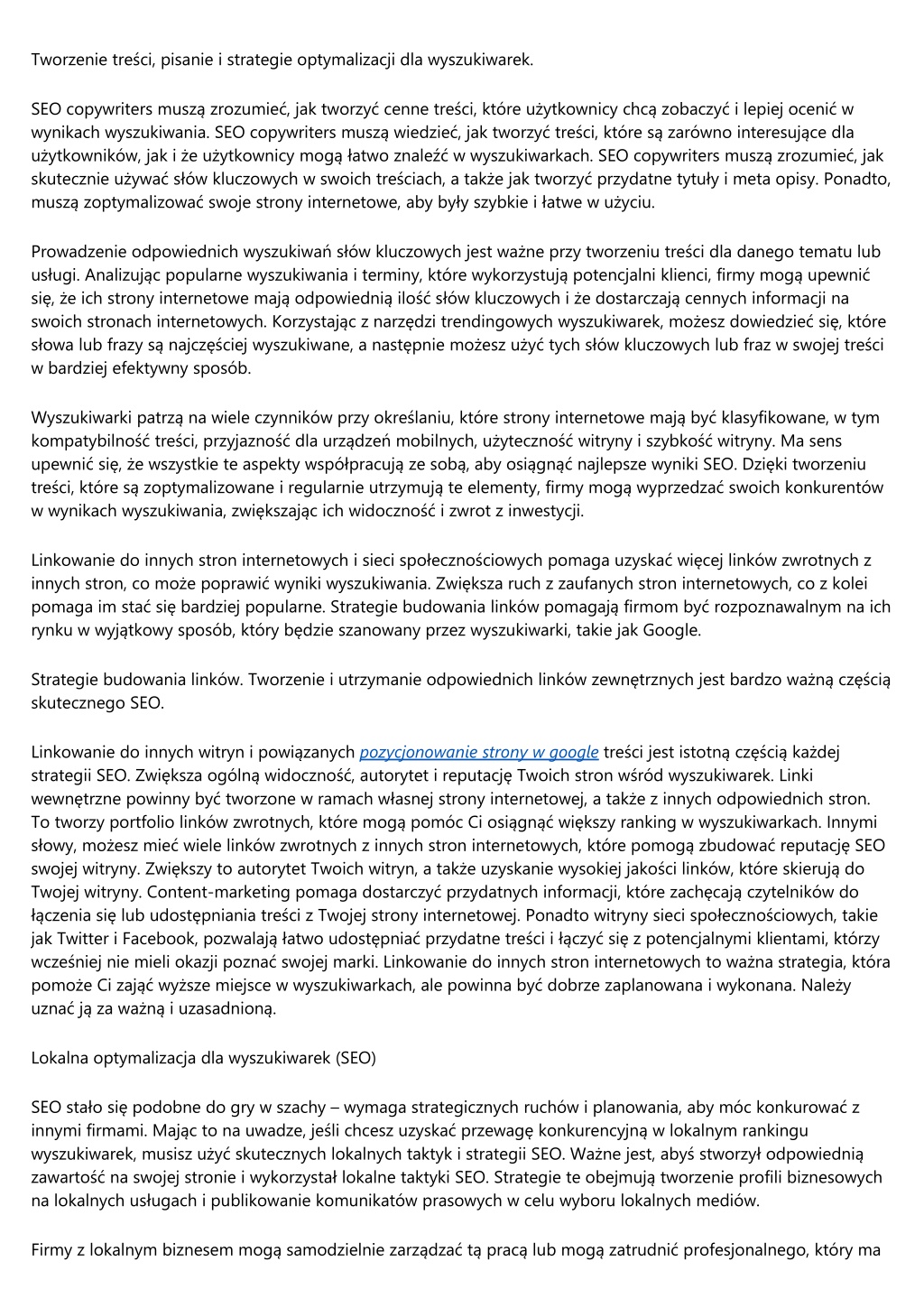 Tworzenie treści, pisanie i strategie optymalizacji dla wyszukiwarek.

SEO copywriters muszą zrozumieć, jak tworzyć cenne treści, które użytkownicy chcą zobaczyć i lepiej ocenić w wynikach wyszukiwania. SEO copywriters muszą wiedzieć, jak tworzyć treści, które są zarówno interesujące dla użytkowników, jak i że użytkownicy mogą łatwo znaleźć w wyszukiwarkach. SEO copywriters muszą zrozumieć, jak skutecznie używać słów kluczowych w swoich treściach, a także jak tworzyć przydatne tytuły i meta opisy. Ponadto, muszą zoptymalizować swoje strony internetowe, aby były szybkie i łatwe w użyciu.

Prowadzenie odpowiednich wyszukiwań słów kluczowych jest ważne przy tworzeniu treści dla danego tematu lub usługi. Analizując popularne wyszukiwania i terminy, które wykorzystują potencjalni klienci, firmy mogą upewnić się, że ich strony internetowe mają odpowiednią ilość słów kluczowych i że dostarczają cennych informacji na swoich stronach internetowych. Korzystając z narzędzi trendingowych wyszukiwarek, możesz dowiedzieć się, które słowa lub frazy są najczęściej wyszukiwane, a następnie możesz użyć tych słów kluczowych lub fraz w swojej treści w bardziej efektywny sposób.

Wyszukiwarki patrzą na wiele czynników przy określaniu, które strony internetowe mają być klasyfikowane, w tym kompatybilność treści, przyjazność dla urządzeń mobilnych, użyteczność witryny i szybkość witryny. Ma sens upewnić się, że wszystkie te aspekty współpracują ze sobą, aby osiągnąć najlepsze wyniki SEO. Dzięki tworzeniu treści, które są zoptymalizowane i regularnie utrzymują te elementy, firmy mogą wyprzedzać swoich konkurentów w wynikach wyszukiwania, zwiększając ich widoczność i zwrot z inwestycji.

Linkowanie do innych stron internetowych i sieci społecznościowych pomaga uzyskać więcej linków zwrotnych z innych stron, co może poprawić wyniki wyszukiwania. Zwiększa ruch z zaufanych stron internetowych, co z kolei pomaga im stać się bardziej popularne. Strategie budowania linków pomagają firmom być rozpoznawalnym na ich rynku w wyjątkowy sposób, który będzie szanowany przez wyszukiwarki, takie jak Google.

Strategie budowania linków. Tworzenie i utrzymanie odpowiednich linków zewnętrznych jest bardzo ważną częścią skutecznego SEO.

Linkowanie do innych witryn i powiązanych pozycjonowanie strony w google treści jest istotną częścią każdej strategii SEO. Zwiększa ogólną widoczność, autorytet i reputację Twoich stron wśród wyszukiwarek. Linki wewnętrzne powinny być tworzone w ramach własnej strony internetowej, a także z innych odpowiednich stron. To tworzy portfolio linków zwrotnych, które mogą pomóc Ci osiągnąć większy ranking w wyszukiwarkach. Innymi słowy, możesz mieć wiele linków zwrotnych z innych stron internetowych, które pomogą zbudować reputację SEO swojej witryny. Zwiększy to autorytet Twoich witryn, a także uzyskanie wysokiej jakości linków, które skierują do Twojej witryny. Content-marketing pomaga dostarczyć przydatnych informacji, które zachęcają czytelników do łączenia się lub udostępniania treści z Twojej strony internetowej. Ponadto witryny sieci społecznościowych, takie jak Twitter i Facebook, pozwalają łatwo udostępniać przydatne treści i łączyć się z potencjalnymi klientami, którzy wcześniej nie mieli okazji poznać swojej marki. Linkowanie do innych stron internetowych to ważna strategia, która pomoże Ci zająć wyższe miejsce w wyszukiwarkach, ale powinna być dobrze zaplanowana i wykonana. Należy uznać ją za ważną i uzasadnioną.

Lokalna optymalizacja dla wyszukiwarek (SEO)

SEO stało się podobne do gry w szachy – wymaga strategicznych ruchów i planowania, aby móc konkurować z innymi firmami. Mając to na uwadze, jeśli chcesz uzyskać przewagę konkurencyjną w lokalnym rankingu wyszukiwarek, musisz użyć skutecznych lokalnych taktyk i strategii SEO. Ważne jest, abyś stworzył odpowiednią zawartość na swojej stronie i wykorzystał lokalne taktyki SEO. Strategie te obejmują tworzenie profili biznesowych na lokalnych usługach i publikowanie komunikatów prasowych w celu wyboru lokalnych mediów.

Firmy z lokalnym biznesem mogą samodzielnie zarządzać tą pracą lub mogą zatrudnić profesjonalnego, który ma